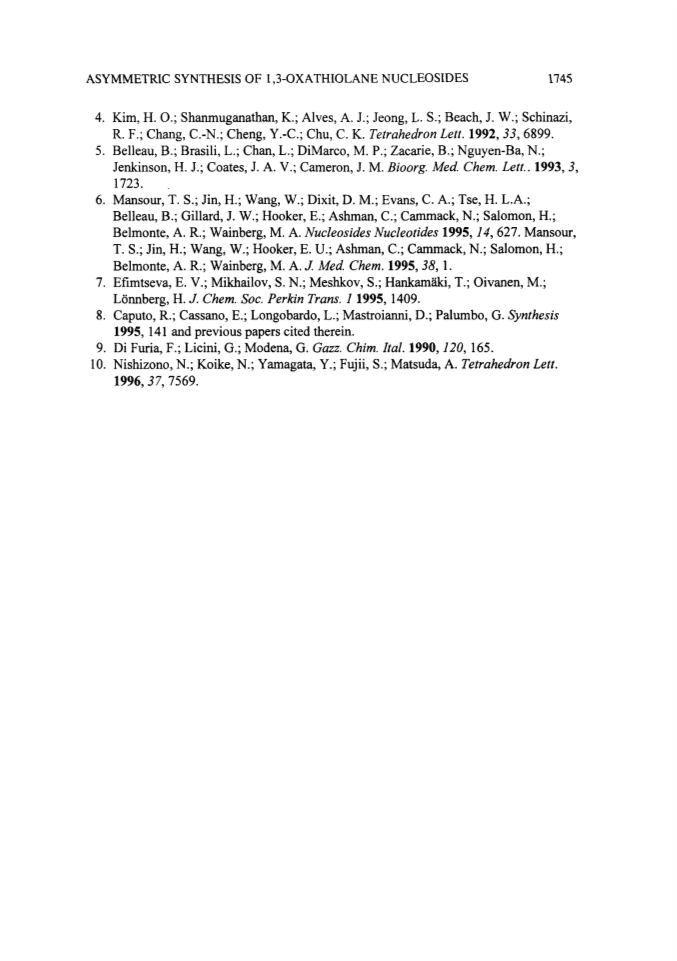 ASYMMETRIC SYNTHESIS OF 1,3-OXATHIOLANE NUCLEOSIDES 1745

4. Kim, H. O.; Shanmuganathan, K.; Alves, A. J.; Jeong, L. S.; Beach, J. W.; Schinazi, R. F.; Chang, C.-N.; Cheng, Y.-C.; Chu, C. K. Tetrahedron Lett. 1992, 33, 6899.
5. Belleau, B.; Brasili, L.; Chan, L.; DiMarco, M. P.; Zacarie, B.; Nguyen-Ba, N.; Jenkinson, H. J.; Coates, J. A. V.; Cameron, J. M. Bioorg. Med. Chem. Lett.. 1993, 3, 1723.
6. Mansour, T. S.; Jin, H.; Wang, W.; Dixit, D. M.; Evans, C. A.; Tse, H. L.A.; Belleau, B.; Gillard, J. W.; Hooker, E.; Ashman, C.; Cammack, N.; Salomon, H.; Belmonte, A. R.; Wainberg, M. A. Nucleosides Nucleotides 1995, 14, 627. Mansour, T. S.; Jin, H.; Wang, W.; Hooker, E. U.; Ashman, C.; Cammack, N.; Salomon, H.; Belmonte, A. R.; Wainberg, M. A. J. Med. Chem. 1995, 38, 1.
7. Efimtseva, E. V.; Mikhailov, S. N.; Meshkov, S.; Hankamäki, T.; Oivanen, M.; Lönnberg, H. J. Chem. Soc. Perkin Trans. 1 1995, 1409.
8. Caputo, R.; Cassano, E.; Longobardo, L.; Mastroianni, D.; Palumbo, G. Synthesis 1995, 141 and previous papers cited therein.
9. Di Furia, F.; Licini, G.; Modena, G. Gazz. Chim. Ital. 1990, 120, 165.
10. Nishizono, N.; Koike, N.; Yamagata, Y.; Fujii, S.; Matsuda, A. Tetrahedron Lett. 1996, 37, 7569.